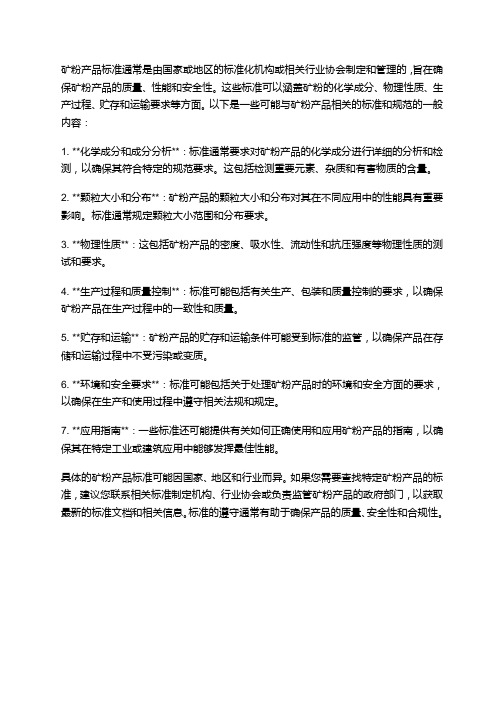 矿粉产品标准通常是由国家或地区的标准化机构或相关行业协会制定和管理的，旨在确保矿粉产品的质量、性能和安全性。这些标准可以涵盖矿粉的化学成分、物理性质、生产过程、贮存和运输要求等方面。以下是一些可能与矿粉产品相关的标准和规范的一般内容：

1. **化学成分和成分分析**：标准通常要求对矿粉产品的化学成分进行详细的分析和检测，以确保其符合特定的规范要求。这包括检测重要元素、杂质和有害物质的含量。

2. **颗粒大小和分布**：矿粉产品的颗粒大小和分布对其在不同应用中的性能具有重要影响。标准通常规定颗粒大小范围和分布要求。

3. **物理性质**：这包括矿粉产品的密度、吸水性、流动性和抗压强度等物理性质的测试和要求。

4. **生产过程和质量控制**：标准可能包括有关生产、包装和质量控制的要求，以确保矿粉产品在生产过程中的一致性和质量。

5. **贮存和运输**：矿粉产品的贮存和运输条件可能受到标准的监管，以确保产品在存储和运输过程中不受污染或变质。

6. **环境和安全要求**：标准可能包括关于处理矿粉产品时的环境和安全方面的要求，以确保在生产和使用过程中遵守相关法规和规定。

7. **应用指南**：一些标准还可能提供有关如何正确使用和应用矿粉产品的指南，以确保其在特定工业或建筑应用中能够发挥最佳性能。

具体的矿粉产品标准可能因国家、地区和行业而异。如果您需要查找特定矿粉产品的标准，建议您联系相关标准制定机构、行业协会或负责监管矿粉产品的政府部门，以获取最新的标准文档和相关信息。标准的遵守通常有助于确保产品的质量、安全性和合规性。